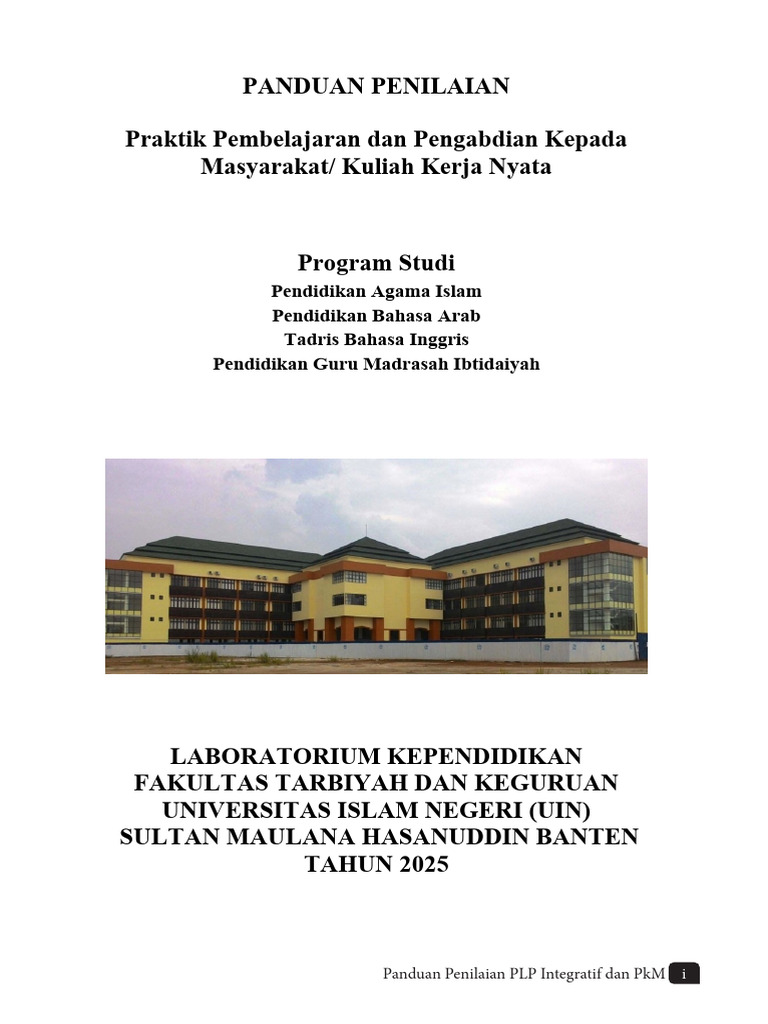 PANDUAN PENILAIAN

Praktik Pembelajaran dan Pengabdian Kepada Masyarakat/ Kuliah Kerja Nyata

Program Studi

Pendidikan Agama Islam
Pendidikan Bahasa Arab
Tadris Bahasa Inggris
Pendidikan Guru Madrasah Ibtidaiyah

LABORATORIUM KEPENDIDIKAN
FAKULTAS TARBIYAH DAN KEGURUAN
UNIVERSITAS ISLAM NEGERI (UIN)
SULTAN MAULANA HASANUDDIN BANTEN
TAHUN 2025

Panduan Penilaian PLP Integratif dan PkM i